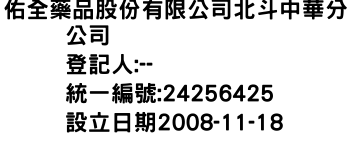 佑全藥品股份有限公司北斗中華分公司
登記人:--
統一編號:24256425
設立日期2008-11-18